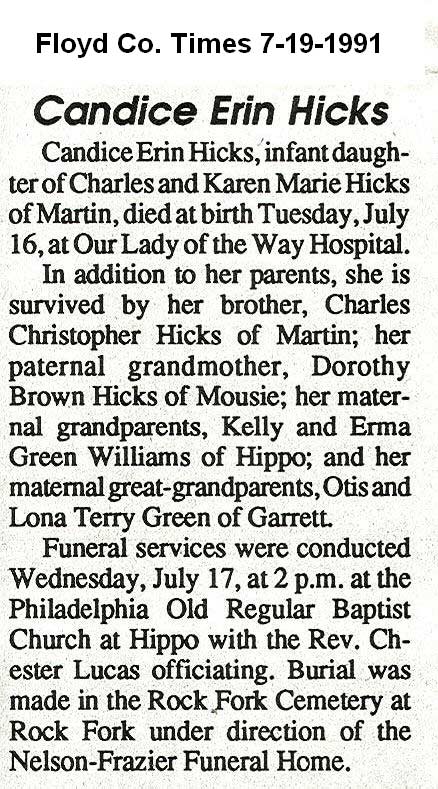 Floyd Co. Times 7-19-1991

Candice Erin Hicks

Candice Erin Hicks, infant daughter of Charles and Karen Marie Hicks of Martin, died at birth Tuesday, July 16, at Our Lady of the Way Hospital.

In addition to her parents, she is survived by her brother, Charles Christopher Hicks of Martin; her paternal grandmother, Dorothy Brown Hicks of Mousie; her maternal grandparents, Kelly and Erma Green Williams of Hippo; and her maternal great-grandparents, Otis and Lona Terry Green of Garrett.

Funeral services were conducted Wednesday, July 17, at 2 p.m. at the Philadelphia Old Regular Baptist Church at Hippo with the Rev. Chester Lucas officiating. Burial was made in the Rock Fork Cemetery at Rock Fork under direction of the Nelson-Frazier Funeral Home.